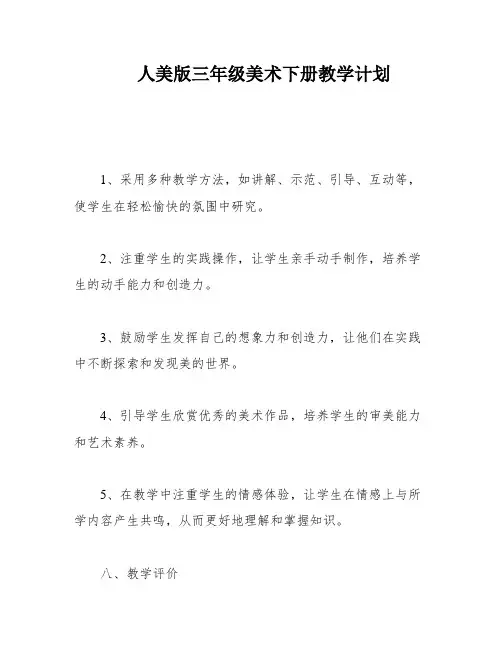 人美版三年级美术下册教学计划

1、采用多种教学方法，如讲解、示范、引导、互动等，使学生在轻松愉快的氛围中研究。

2、注重学生的实践操作，让学生亲手动手制作，培养学生的动手能力和创造力。

3、鼓励学生发挥自己的想象力和创造力，让他们在实践中不断探索和发现美的世界。

4、引导学生欣赏优秀的美术作品，培养学生的审美能力和艺术素养。

5、在教学中注重学生的情感体验，让学生在情感上与所学内容产生共鸣，从而更好地理解和掌握知识。

八、教学评价